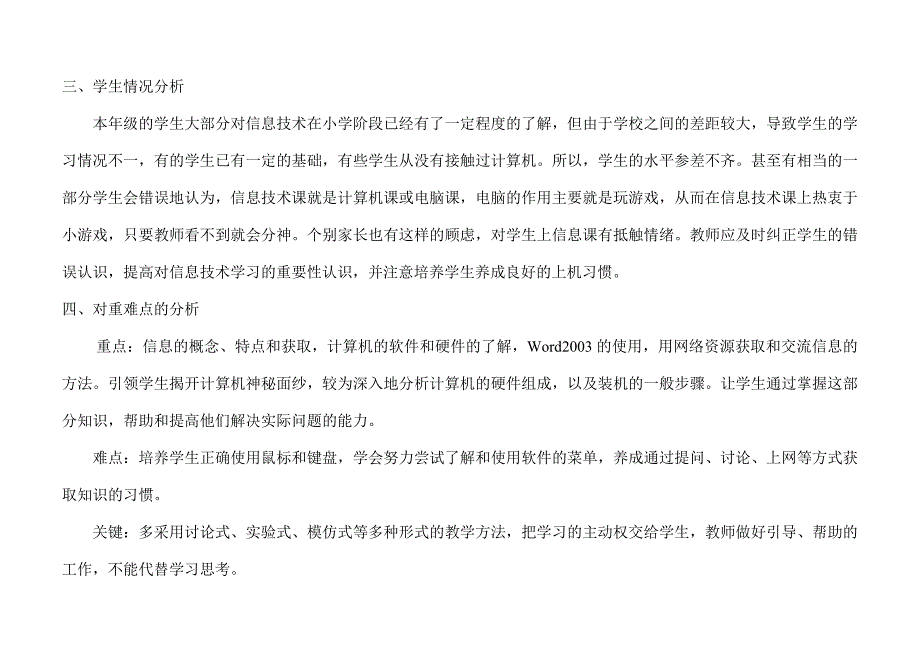 三、学生情况分析

本年级的学生大部分对信息技术在小学阶段已经有了一定程度的了解，但由于学校之间的差距较大，导致学生的学习情况不一，有的学生已有一定的基础，有些学生从没有接触过计算机。所以，学生的水平参差不齐。甚至有相当的一部分学生会错误地认为，信息技术课就是计算机课或电脑课，电脑的作用主要就是玩游戏，从而在信息技术课上热衷于小游戏，只要教师看不到就会分神。个别家长也有这样的顾虑，对学生上信息课有抵触情绪。教师应及时纠正学生的错误认识，提高对信息技术学习的重要性认识，并注意培养学生养成良好的上机习惯。

四、对重难点的分析

重点：信息的概念、特点和获取，计算机的软件和硬件的了解，Word2003 的使用，用网络资源获取和交流信息的方法。引领学生揭开计算机神秘面纱，较为深入地分析计算机的硬件组成，以及装机的一般步骤。让学生通过掌握这部分知识，帮助和提高他们解决实际问题的能力。

难点：培养学生正确使用鼠标和键盘，学会努力尝试了解和使用软件的菜单，养成通过提问、讨论、上网等方式获取知识的习惯。

关键：多采用讨论式、实验式、模仿式等多种形式的教学方法，把学习的主动权交给学生，教师做好引导、帮助的工作，不能代替学习思考。